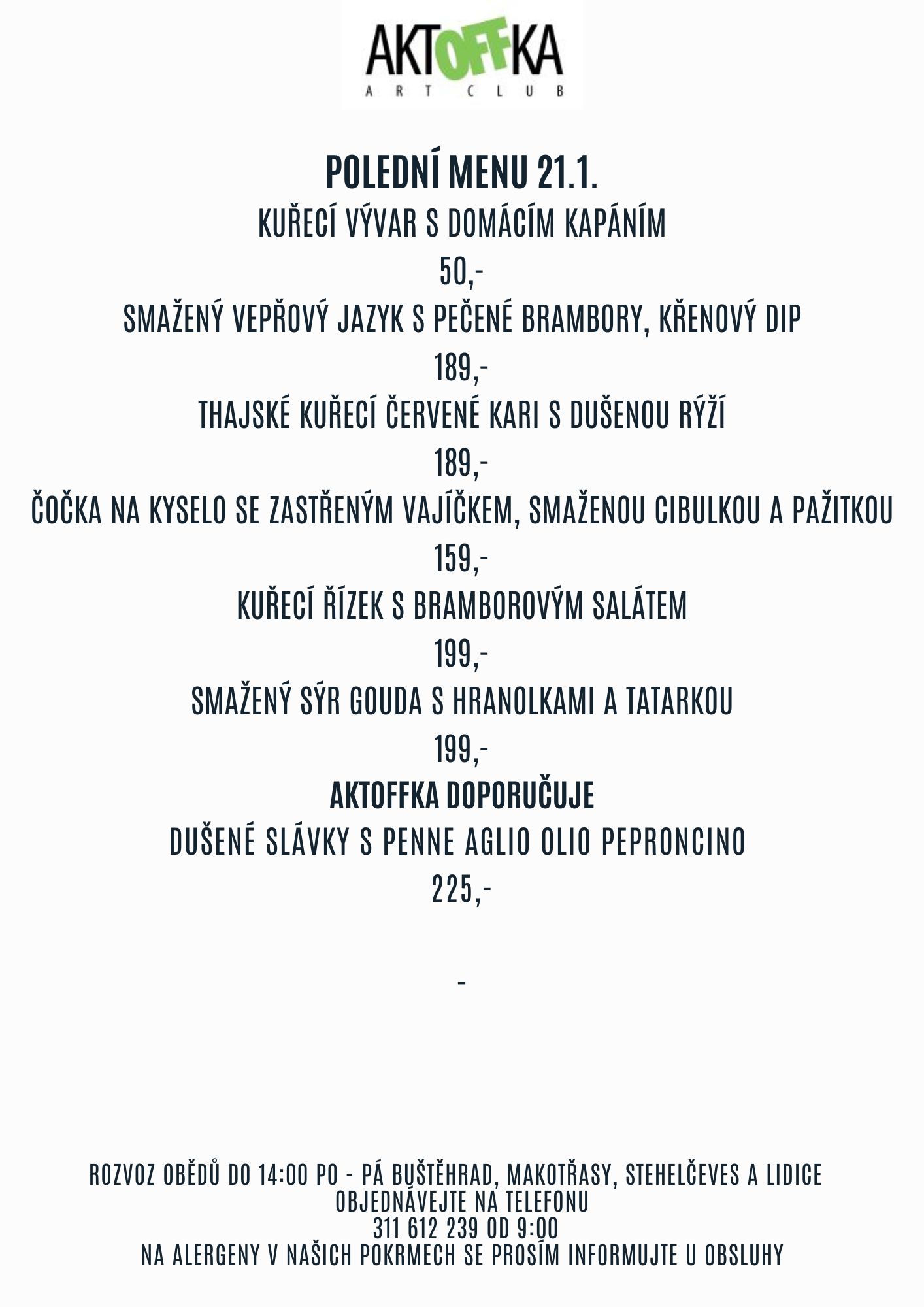 AKTOFFKA
ART CLUB

POLEDNÍ MENU 21.1.

KUŘECÍ VÝVAR S DOMÁCÍM KAPÁNÍM

50,-

SMAŽENÝ VEPŘOVÝ JAZYK S PEČENÉ BRAMBORY, KŘENOVÝ DIP

189,-

THAJSKÉ KUŘECÍ ČERVENÉ KARI S DUŠENOU RÝŽÍ

189,-

ČOČKA NA KYSELO SE ZASTŘENÝM VAJÍČKEM, SMAŽENOU CIBULKOU A PAŽITKOU

159,-

KUŘECÍ ŘÍZEK S BRAMBOROVÝM SALÁTEM

199,-

SMAŽENÝ SÝR GOUDA S HRANOLKAMI A TATARKOU

199,-

AKTOFFKA DOPORUČUJE

DUŠENÉ SLÁVKY S PENNE AGLIO OLIO PEPRONCINO

225,-

-

ROZVOZ OBĚDŮ DO 14:00 PO - PÁ BUŠTĚHRAD, MAKOTŘASY, STEHELČEVES A LIDICE
OBJEDNÁVEJTE NA TELEFONU
311 612 239 OD 9:00
NA ALERGENY V NAŠICH POKRMECH SE PROSÍM INFORMUJTE U OBSLUHY